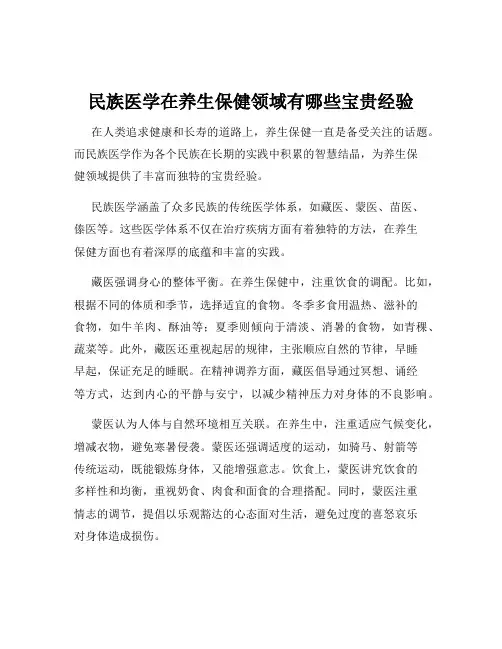 民族医学在养生保健领域有哪些宝贵经验

在人类追求健康和长寿的道路上，养生保健一直是备受关注的话题。而民族医学作为各个民族在长期的实践中积累的智慧结晶，为养生保健领域提供了丰富而独特的宝贵经验。

民族医学涵盖了众多民族的传统医学体系，如藏医、蒙医、苗医、傣医等。这些医学体系不仅在治疗疾病方面有着独特的方法，在养生保健方面也有着深厚的底蕴和丰富的实践。

藏医强调身心的整体平衡。在养生保健中，注重饮食的调配。比如，根据不同的体质和季节，选择适宜的食物。冬季多食用温热、滋补的食物，如牛羊肉、酥油等；夏季则倾向于清淡、消暑的食物，如青稞、蔬菜等。此外，藏医还重视起居的规律，主张顺应自然的节律，早睡早起，保证充足的睡眠。在精神调养方面，藏医倡导通过冥想、诵经等方式，达到内心的平静与安宁，以减少精神压力对身体的不良影响。

蒙医认为人体与自然环境相互关联。在养生中，注重适应气候变化，增减衣物，避免寒暑侵袭。蒙医还强调适度的运动，如骑马、射箭等传统运动，既能锻炼身体，又能增强意志。饮食上，蒙医讲究饮食的多样性和均衡，重视奶食、肉食和面食的合理搭配。同时，蒙医注重情志的调节，提倡以乐观豁达的心态面对生活，避免过度的喜怒哀乐对身体造成损伤。